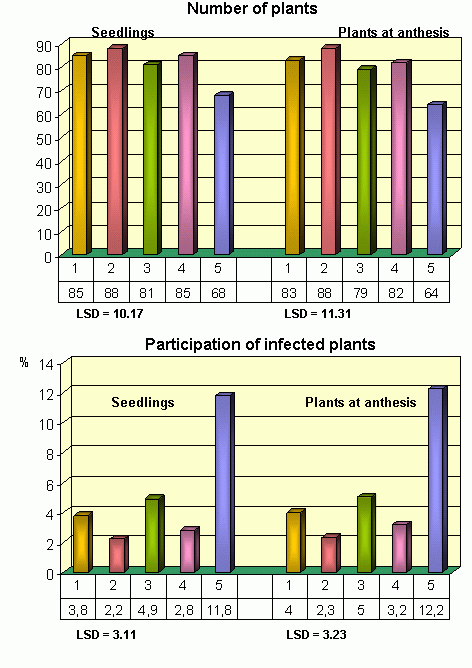 Number of plants

Seedlings

Plants at anthesis

90
80
70
60
50
40
30
20
10
0

| 1 | 2 | 3 | 4 | 5 | | 1 | 2 | 3 | 4 | 5 |
|---|---|---|---|---|---|---|---|---|---|---|
| 85 | 88 | 81 | 85 | 68 | | 83 | 88 | 79 | 82 | 64 |

LSD = 10.17

LSD = 11.31

Participation of infected plants

%

14
12
10
8
6
4
2
0

Seedlings

Plants at anthesis

| 1 | 2 | 3 | 4 | 5 | | 1 | 2 | 3 | 4 | 5 |
|---|---|---|---|---|---|---|---|---|---|---|
| 3,8 | 2,2 | 4,9 | 2,8 | 11,8 | | 4 | 2,3 | 5 | 3,2 | 12,2 |

LSD = 3.11

LSD = 3.23